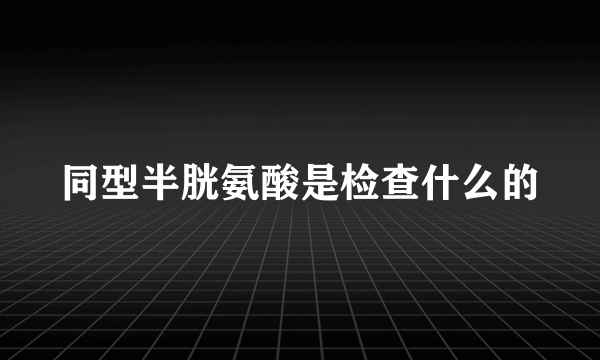 同型半胱氨酸是检查什么的